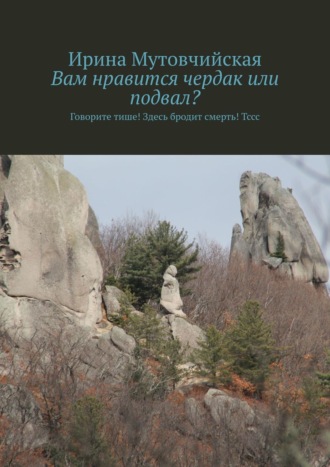 Ирина Мутовчийская
Вам нравится чердак или подвал?

Говорите тише! Здесь бродит смерть! Тссс